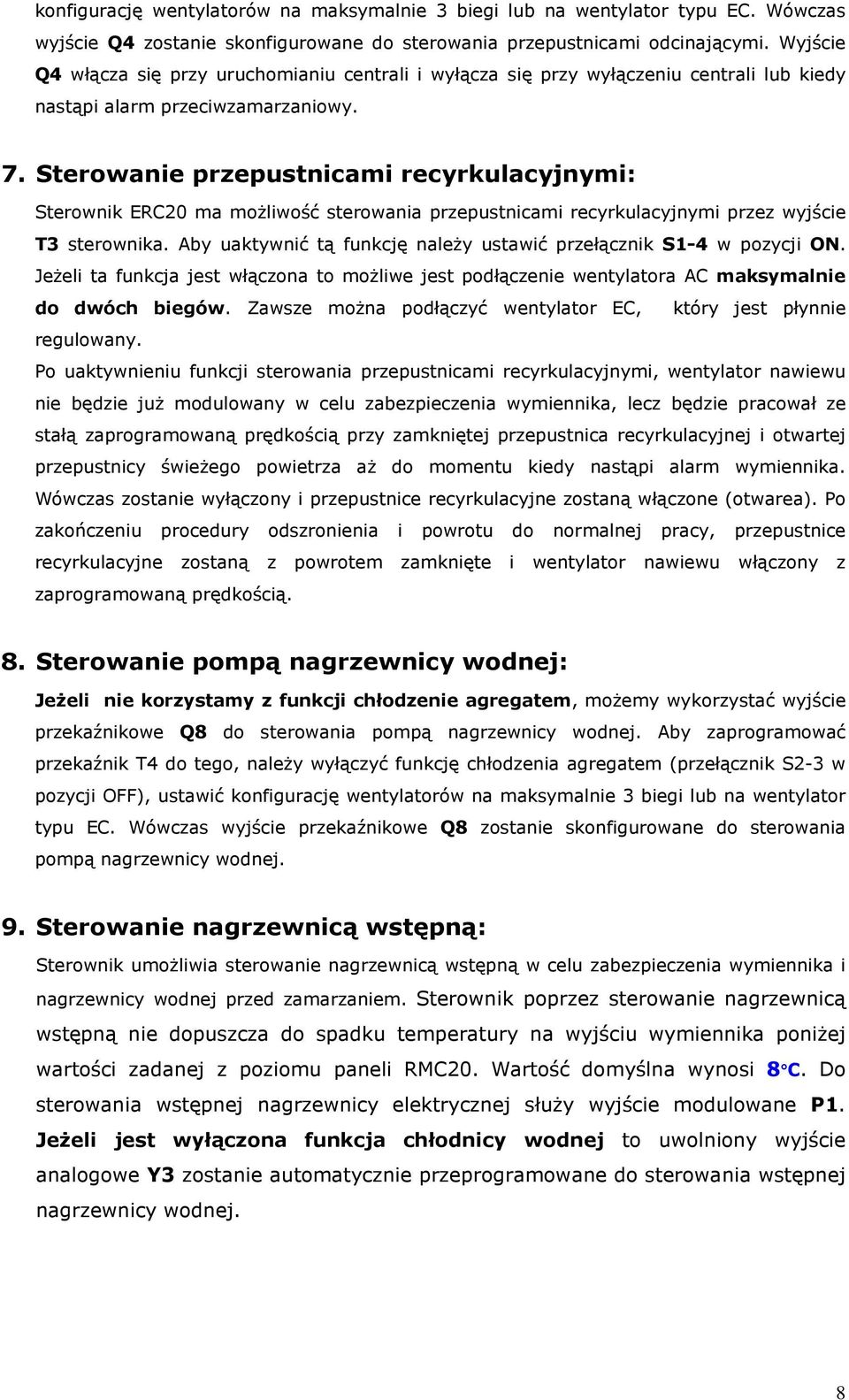 konfigurację wentylatorów na maksymalnie 3 biegi lub na wentylator typu EC. Wówczas wyjście Q4 zostanie skonfigurowane do sterowania przepustnicami odcinającymi. Wyjście Q4 włącza się przy uruchomianiu centrali i wyłącza się przy wyłączeniu centrali lub kiedy nastąpi alarm przeciwzamarzaniowy.

7. Sterowanie przepustnicami recyrkulacyjnymi:

Sterownik ERC20 ma możliwość sterowania przepustnicami recyrkulacyjnymi przez wyjście T3 sterownika. Aby uaktywnić tą funkcję należy ustawić przełącznik S1-4 w pozycji ON. Jeżeli ta funkcja jest włączona to możliwe jest podłączenie wentylatora AC maksymalnie do dwóch biegów. Zawsze można podłączyć wentylator EC, który jest płynnie regulowany.

Po uaktywnieniu funkcji sterowania przepustnicami recyrkulacyjnymi, wentylator nawiewu nie będzie już modulowany w celu zabezpieczenia wymiennika, lecz będzie pracował ze stałą zaprogramowaną prędkością przy zamkniętej przepustnica recyrkulacyjnej i otwartej przepustnicy świeżego powietrza aż do momentu kiedy nastąpi alarm wymiennika. Wówczas zostanie wyłączony i przepustnice recyrkulacyjne zostaną włączone (otwarea). Po zakończeniu procedury odszronienia i powrotu do normalnej pracy, przepustnice recyrkulacyjne zostaną z powrotem zamknięte i wentylator nawiewu włączony z zaprogramowaną prędkością.

8. Sterowanie pompą nagrzewnicy wodnej:

Jeżeli nie korzystamy z funkcji chłodzenie agregatem, możemy wykorzystać wyjście przekaźnikowe Q8 do sterowania pompą nagrzewnicy wodnej. Aby zaprogramować przekaźnik T4 do tego, należy wyłączyć funkcję chłodzenia agregatem (przełącznik S2-3 w pozycji OFF), ustawić konfigurację wentylatorów na maksymalnie 3 biegi lub na wentylator typu EC. Wówczas wyjście przekaźnikowe Q8 zostanie skonfigurowane do sterowania pompą nagrzewnicy wodnej.

9. Sterowanie nagrzewnicą wstępną:

Sterownik umożliwia sterowanie nagrzewnicą wstępną w celu zabezpieczenia wymiennika i nagrzewnicy wodnej przed zamarzaniem. Sterownik poprzez sterowanie nagrzewnicą wstępną nie dopuszcza do spadku temperatury na wyjściu wymiennika poniżej wartości zadanej z poziomu paneli RMC20. Wartość domyślna wynosi 8°C. Do sterowania wstępnej nagrzewnicy elektrycznej służy wyjście modulowane P1. Jeżeli jest wyłączona funkcja chłodnicy wodnej to uwolniony wyjście analogowe Y3 zostanie automatycznie przeprogramowane do sterowania wstępnej nagrzewnicy wodnej.

8